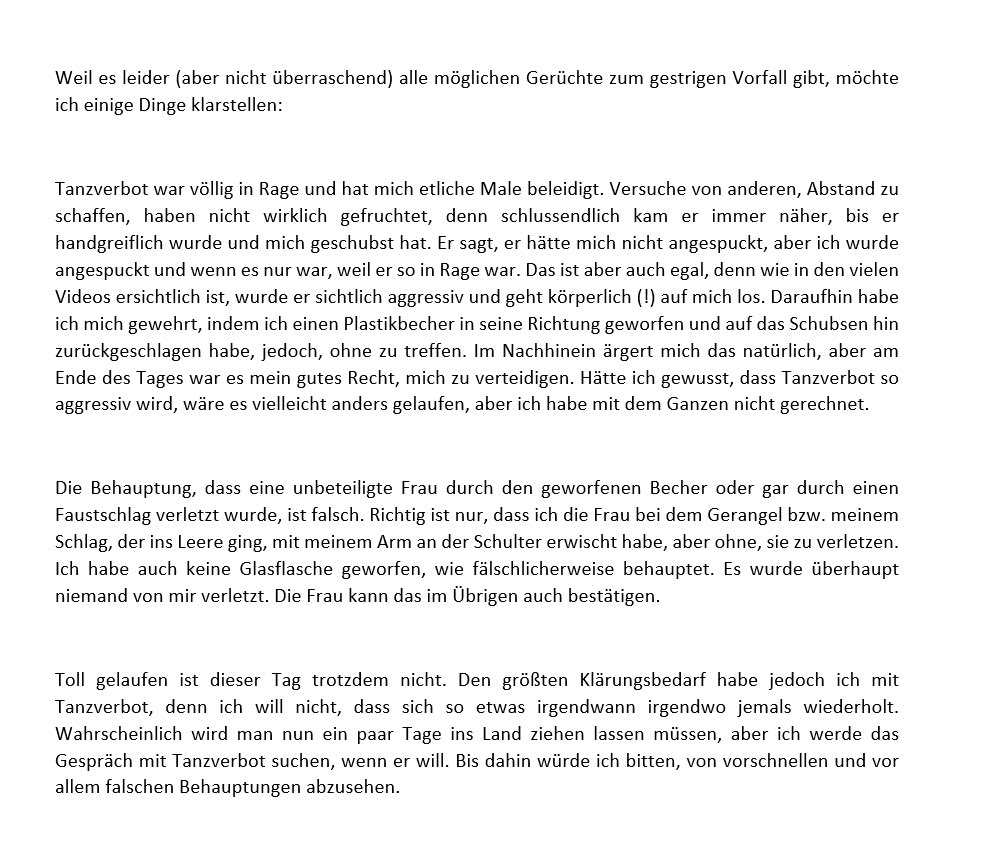 Weil es leider (aber nicht überraschend) alle möglichen Gerüchte zum gestrigen Vorfall gibt, möchte ich einige Dinge klarstellen:

Tanzverbot war völlig in Rage und hat mich etliche Male beleidigt. Versuche von anderen, Abstand zu schaffen, haben nicht wirklich gefruchtet, denn schlussendlich kam er immer näher, bis er handgreiflich wurde und mich geschubst hat. Er sagt, er hätte mich nicht angespuckt, aber ich wurde angespuckt und wenn es nur war, weil er so in Rage war. Das ist aber auch egal, denn wie in den vielen Videos ersichtlich ist, wurde er sichtlich aggressiv und geht körperlich (!) auf mich los. Daraufhin habe ich mich gewehrt, indem ich einen Plastikbecher in seine Richtung geworfen und auf das Schubsen hin zurückgeschlagen habe, jedoch, ohne zu treffen. Im Nachhinein ärgert mich das natürlich, aber am Ende des Tages war es mein gutes Recht, mich zu verteidigen. Hätte ich gewusst, dass Tanzverbot so aggressiv wird, wäre es vielleicht anders gelaufen, aber ich habe mit dem Ganzen nicht gerechnet.

Die Behauptung, dass eine unbeteiligte Frau durch den geworfenen Becher oder gar durch einen Faustschlag verletzt wurde, ist falsch. Richtig ist nur, dass ich die Frau bei dem Gerangel bzw. meinem Schlag, der ins Leere ging, mit meinem Arm an der Schulter erwischt habe, aber ohne, sie zu verletzen. Ich habe auch keine Glasflasche geworfen, wie fälschlicherweise behauptet. Es wurde überhaupt niemand von mir verletzt. Die Frau kann das im Übrigen auch bestätigen.

Toll gelaufen ist dieser Tag trotzdem nicht. Den größten Klärungsbedarf habe jedoch ich mit Tanzverbot, denn ich will nicht, dass sich so etwas irgendwann irgendwo jemals wiederholt. Wahrscheinlich wird man nun ein paar Tage ins Land ziehen lassen müssen, aber ich werde das Gespräch mit Tanzverbot suchen, wenn er will. Bis dahin würde ich bitten, von vorschnellen und vor allem falschen Behauptungen abzusehen.